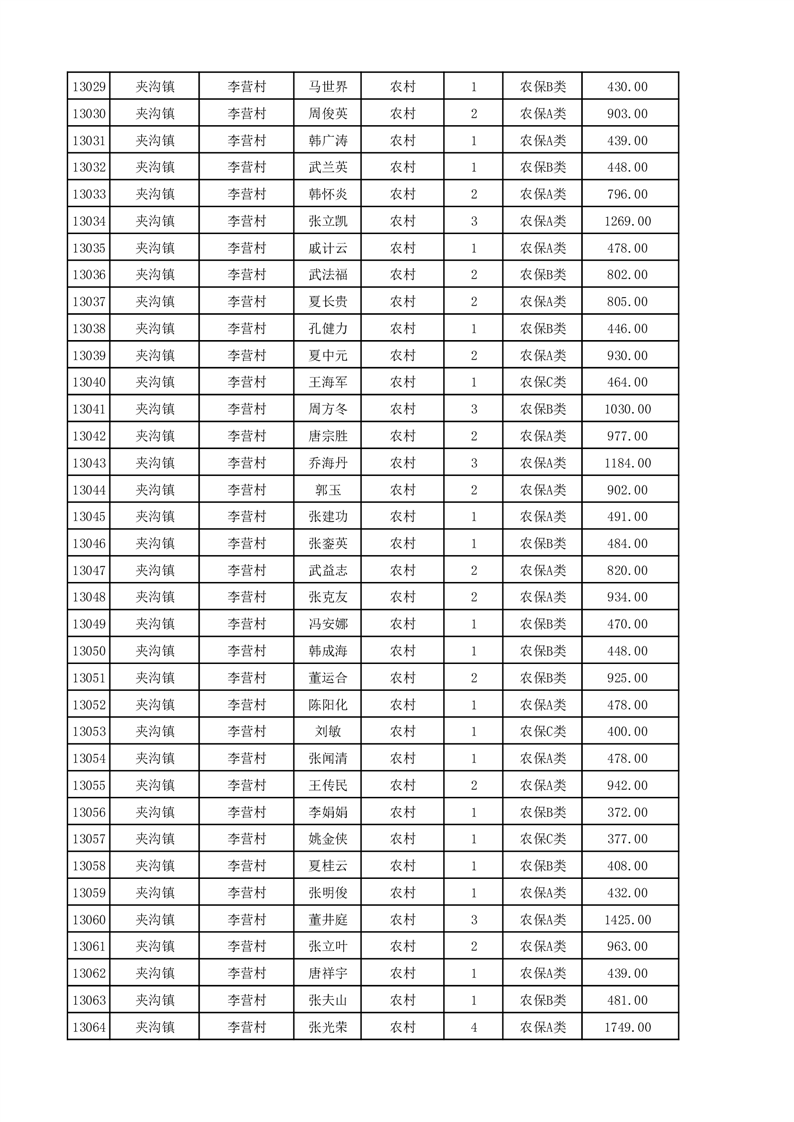 | 13029 | 夹沟镇 | 李营村 | 马世界 | 农村 | 1 | 农保B类 | 430.00 |
|---|---|---|---|---|---|---|---|
| 13030 | 夹沟镇 | 李营村 | 周俊英 | 农村 | 2 | 农保A类 | 903.00 |
| 13031 | 夹沟镇 | 李营村 | 韩广涛 | 农村 | 1 | 农保A类 | 439.00 |
| 13032 | 夹沟镇 | 李营村 | 武兰英 | 农村 | 1 | 农保B类 | 448.00 |
| 13033 | 夹沟镇 | 李营村 | 韩怀炎 | 农村 | 2 | 农保A类 | 796.00 |
| 13034 | 夹沟镇 | 李营村 | 张立凯 | 农村 | 3 | 农保A类 | 1269.00 |
| 13035 | 夹沟镇 | 李营村 | 戚计云 | 农村 | 1 | 农保A类 | 478.00 |
| 13036 | 夹沟镇 | 李营村 | 武法福 | 农村 | 2 | 农保B类 | 802.00 |
| 13037 | 夹沟镇 | 李营村 | 夏长贵 | 农村 | 2 | 农保A类 | 805.00 |
| 13038 | 夹沟镇 | 李营村 | 孔健力 | 农村 | 1 | 农保B类 | 446.00 |
| 13039 | 夹沟镇 | 李营村 | 夏中元 | 农村 | 2 | 农保A类 | 930.00 |
| 13040 | 夹沟镇 | 李营村 | 王海军 | 农村 | 1 | 农保C类 | 464.00 |
| 13041 | 夹沟镇 | 李营村 | 周方冬 | 农村 | 3 | 农保B类 | 1030.00 |
| 13042 | 夹沟镇 | 李营村 | 唐宗胜 | 农村 | 2 | 农保A类 | 977.00 |
| 13043 | 夹沟镇 | 李营村 | 乔海丹 | 农村 | 3 | 农保A类 | 1184.00 |
| 13044 | 夹沟镇 | 李营村 | 郭玉 | 农村 | 2 | 农保A类 | 902.00 |
| 13045 | 夹沟镇 | 李营村 | 张建功 | 农村 | 1 | 农保A类 | 491.00 |
| 13046 | 夹沟镇 | 李营村 | 张銮英 | 农村 | 1 | 农保B类 | 484.00 |
| 13047 | 夹沟镇 | 李营村 | 武益志 | 农村 | 2 | 农保A类 | 820.00 |
| 13048 | 夹沟镇 | 李营村 | 张克友 | 农村 | 2 | 农保A类 | 934.00 |
| 13049 | 夹沟镇 | 李营村 | 冯安娜 | 农村 | 1 | 农保B类 | 470.00 |
| 13050 | 夹沟镇 | 李营村 | 韩成海 | 农村 | 1 | 农保B类 | 448.00 |
| 13051 | 夹沟镇 | 李营村 | 董运合 | 农村 | 2 | 农保B类 | 925.00 |
| 13052 | 夹沟镇 | 李营村 | 陈阳化 | 农村 | 1 | 农保A类 | 478.00 |
| 13053 | 夹沟镇 | 李营村 | 刘敏 | 农村 | 1 | 农保C类 | 400.00 |
| 13054 | 夹沟镇 | 李营村 | 张闻清 | 农村 | 1 | 农保A类 | 478.00 |
| 13055 | 夹沟镇 | 李营村 | 王传民 | 农村 | 2 | 农保A类 | 942.00 |
| 13056 | 夹沟镇 | 李营村 | 李娟娟 | 农村 | 1 | 农保B类 | 372.00 |
| 13057 | 夹沟镇 | 李营村 | 姚金侠 | 农村 | 1 | 农保C类 | 377.00 |
| 13058 | 夹沟镇 | 李营村 | 夏桂云 | 农村 | 1 | 农保B类 | 408.00 |
| 13059 | 夹沟镇 | 李营村 | 张明俊 | 农村 | 1 | 农保A类 | 432.00 |
| 13060 | 夹沟镇 | 李营村 | 董井庭 | 农村 | 3 | 农保A类 | 1425.00 |
| 13061 | 夹沟镇 | 李营村 | 张立叶 | 农村 | 2 | 农保A类 | 963.00 |
| 13062 | 夹沟镇 | 李营村 | 唐祥宇 | 农村 | 1 | 农保A类 | 439.00 |
| 13063 | 夹沟镇 | 李营村 | 张夫山 | 农村 | 1 | 农保B类 | 481.00 |
| 13064 | 夹沟镇 | 李营村 | 张光荣 | 农村 | 4 | 农保A类 | 1749.00 |